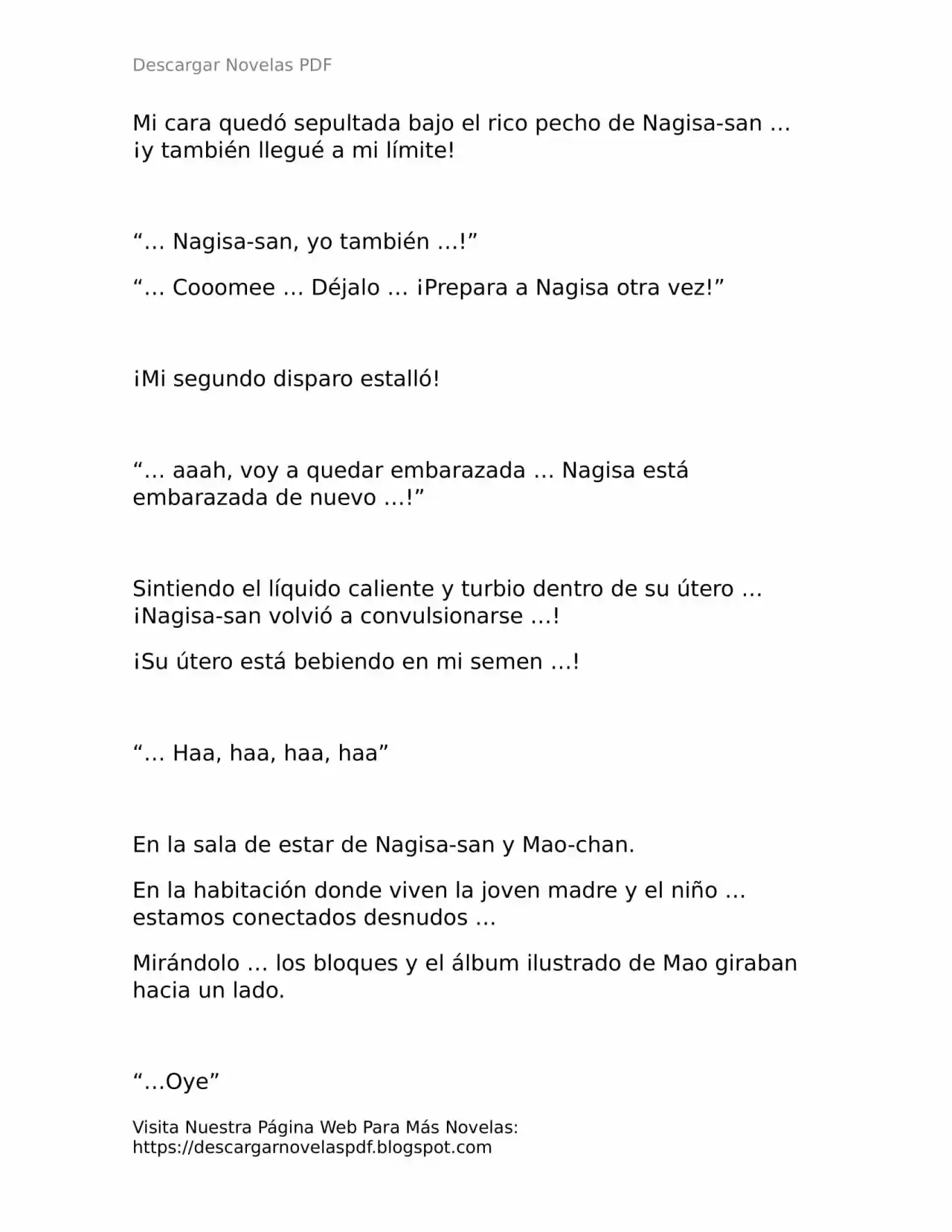 Descargar Novelas PDF

Mi cara quedó sepultada bajo el rico pecho de Nagisa-san … ¡y también llegué a mi límite!

"… Nagisa-san, yo también …!"

"… Cooomee … Déjalo … ¡Prepara a Nagisa otra vez!"

¡Mi segundo disparo estalló!

"… aaah, voy a quedar embarazada … Nagisa está embarazada de nuevo …!"

Sintiendo el líquido caliente y turbio dentro de su útero … ¡Nagisa-san volvió a convulsionarse …!

¡Su útero está bebiendo en mi semen …!

"… Haa, haa, haa, haa"

En la sala de estar de Nagisa-san y Mao-chan.

En la habitación donde viven la joven madre y el niño … estamos conectados desnudos …

Mirándolo … los bloques y el álbum ilustrado de Mao giraban hacia un lado.

"…Oye"

Visita Nuestra Página Web Para Más Novelas:
https://descargarnovelaspdf.blogspot.com